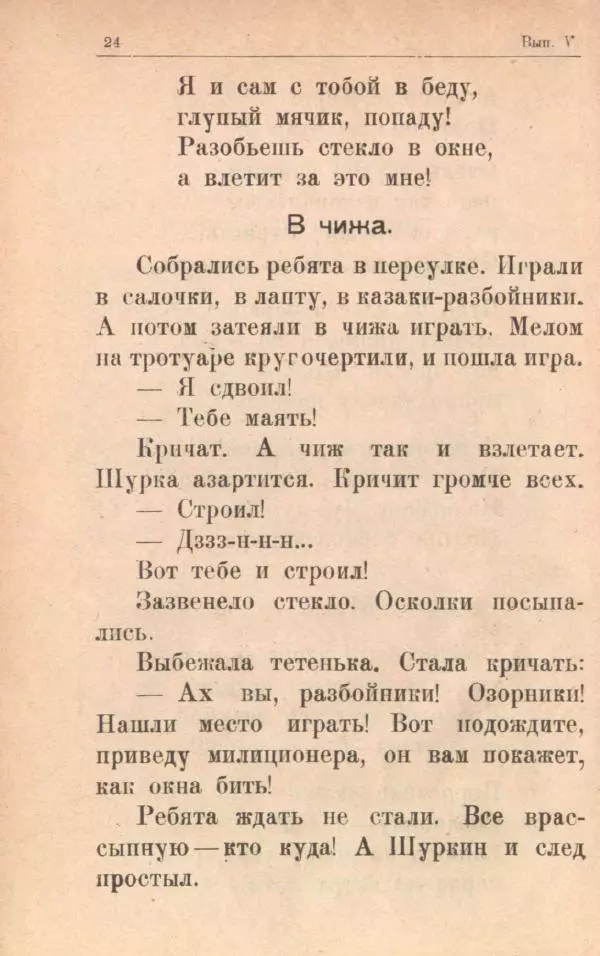 24 Вып. V

Я и сам с тобой в беду,
глупый мячик, попаду!
Разобьешь стекло в окне,
а влетит за это мне!

В чижа.

Собрались ребята в переулке. Играли в салочки, в лапту, в казаки-разбойники. А потом затеяли в чижа играть. Мелом на тротуаре круг очертили, и пошла игра.

— Я сдвоил!

— Тебе маять!

Кричат. А чиж так и взлетает. Шурка азартится. Кричит громче всех.

— Строил!

— Дззз-н-н-н...

Вот тебе и строил!

Зазвенело стекло. Осколки посыпались.

Выбежала тетенька. Стала кричать:

— Ах вы, разбойники! Озорники! Нашли место играть! Вот подождите, приведу милиционера, он вам покажет, как окна бить!

Ребята ждать не стали. Все врассыпную — кто куда! А Шуркин и след простыл.